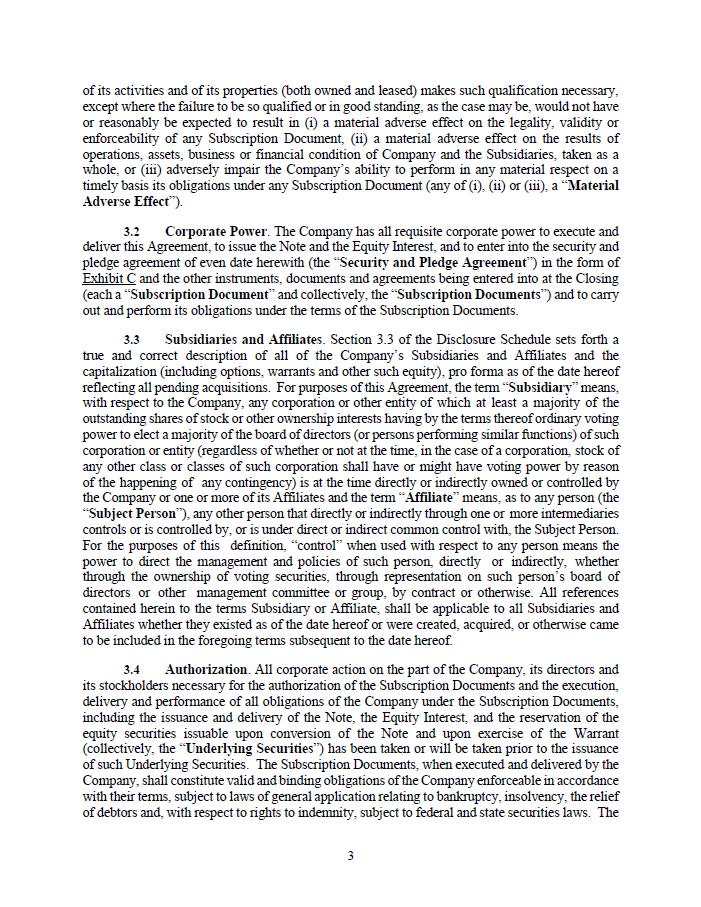 of its activities and of its properties (both owned and leased) makes such qualification necessary, except where the failure to be so qualified or in good standing, as the case may be, would not have or reasonably be expected to result in (i) a material adverse effect on the legality, validity or enforceability of any Subscription Document, (ii) a material adverse effect on the results of operations, assets, business or financial condition of Company and the Subsidiaries, taken as a whole, or (iii) adversely impair the Company's ability to perform in any material respect on a timely basis its obligations under any Subscription Document (any of (i), (ii) or (iii), a "Material Adverse Effect").

3.2 Corporate Power. The Company has all requisite corporate power to execute and deliver this Agreement, to issue the Note and the Equity Interest, and to enter into the security and pledge agreement of even date herewith (the "Security and Pledge Agreement") in the form of Exhibit C and the other instruments, documents and agreements being entered into at the Closing (each a "Subscription Document" and collectively, the "Subscription Documents") and to carry out and perform its obligations under the terms of the Subscription Documents.

3.3 Subsidiaries and Affiliates. Section 3.3 of the Disclosure Schedule sets forth a true and correct description of all of the Company's Subsidiaries and Affiliates and the capitalization (including options, warrants and other such equity), pro forma as of the date hereof reflecting all pending acquisitions. For purposes of this Agreement, the term "Subsidiary" means, with respect to the Company, any corporation or other entity of which at least a majority of the outstanding shares of stock or other ownership interests having by the terms thereof ordinary voting power to elect a majority of the board of directors (or persons performing similar functions) of such corporation or entity (regardless of whether or not at the time, in the case of a corporation, stock of any other class or classes of such corporation shall have or might have voting power by reason of the happening of any contingency) is at the time directly or indirectly owned or controlled by the Company or one or more of its Affiliates and the term "Affiliate" means, as to any person (the "Subject Person"), any other person that directly or indirectly through one or more intermediaries controls or is controlled by, or is under direct or indirect common control with, the Subject Person. For the purposes of this definition, "control" when used with respect to any person means the power to direct the management and policies of such person, directly or indirectly, whether through the ownership of voting securities, through representation on such person's board of directors or other management committee or group, by contract or otherwise. All references contained herein to the terms Subsidiary or Affiliate, shall be applicable to all Subsidiaries and Affiliates whether they existed as of the date hereof or were created, acquired, or otherwise came to be included in the foregoing terms subsequent to the date hereof.

3.4 Authorization. All corporate action on the part of the Company, its directors and its stockholders necessary for the authorization of the Subscription Documents and the execution, delivery and performance of all obligations of the Company under the Subscription Documents, including the issuance and delivery of the Note, the Equity Interest, and the reservation of the equity securities issuable upon conversion of the Note and upon exercise of the Warrant (collectively, the "Underlying Securities") has been taken or will be taken prior to the issuance of such Underlying Securities. The Subscription Documents, when executed and delivered by the Company, shall constitute valid and binding obligations of the Company enforceable in accordance with their terms, subject to laws of general application relating to bankruptcy, insolvency, the relief of debtors and, with respect to rights to indemnity, subject to federal and state securities laws. The

3